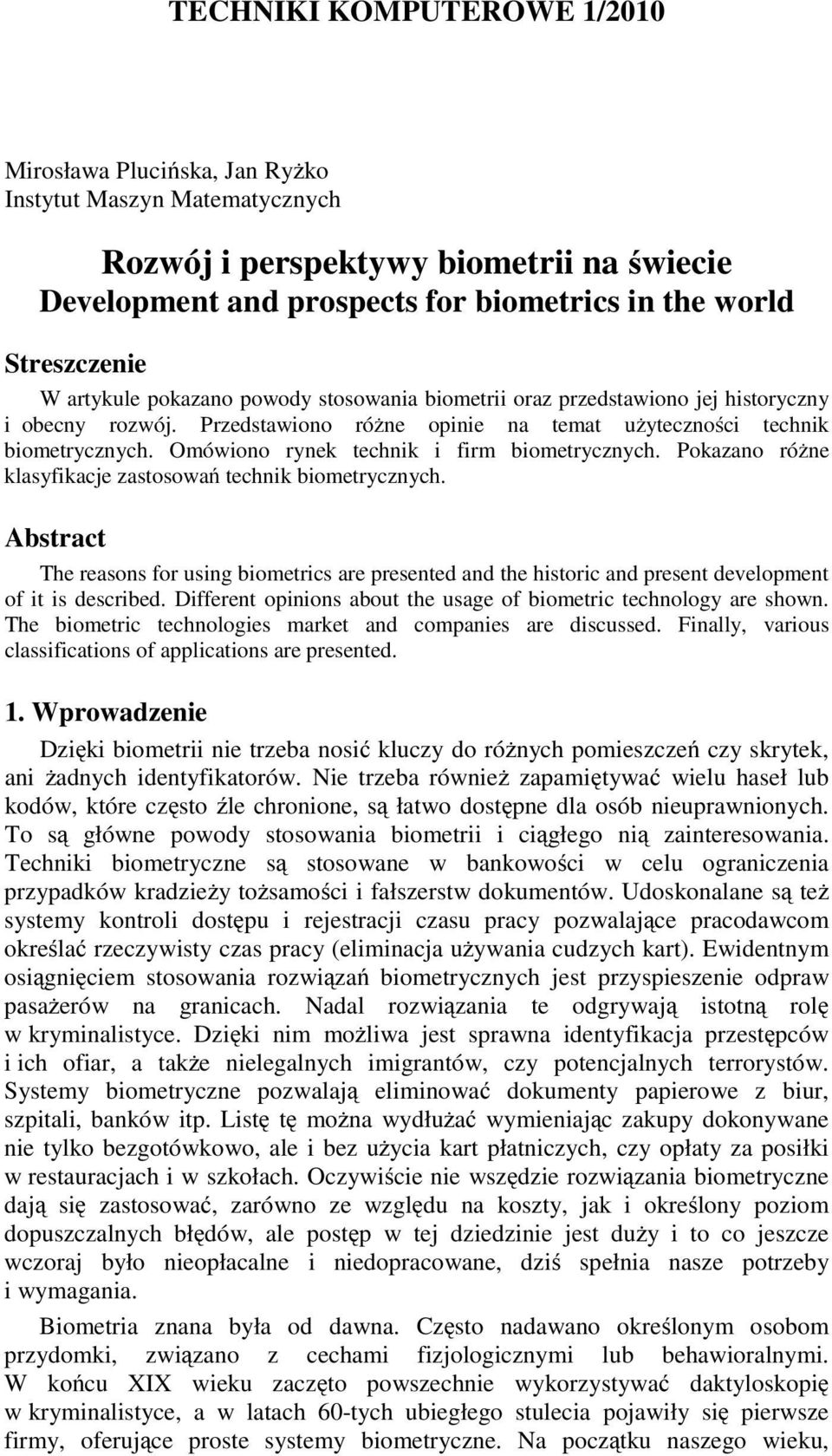 TECHNIKI KOMPUTEROWE 1/2010

Mirosława Plucińska, Jan Ryżko
Instytut Maszyn Matematycznych

Rozwój i perspektywy biometrii na świecie
Development and prospects for biometrics in the world

Streszczenie

W artykule pokazano powody stosowania biometrii oraz przedstawiono jej historyczny i obecny rozwój. Przedstawiono różne opinie na temat użyteczności technik biometrycznych. Omówiono rynek technik i firm biometrycznych. Pokazano różne klasyfikacje zastosowań technik biometrycznych.

Abstract

The reasons for using biometrics are presented and the historic and present development of it is described. Different opinions about the usage of biometric technology are shown. The biometric technologies market and companies are discussed. Finally, various classifications of applications are presented.

1. Wprowadzenie

Dzięki biometrii nie trzeba nosić kluczy do różnych pomieszczeń czy skrytek, ani żadnych identyfikatorów. Nie trzeba również zapamiętywać wielu haseł lub kodów, które często źle chronione, są łatwo dostępne dla osób nieuprawnionych. To są główne powody stosowania biometrii i ciągłego nią zainteresowania. Techniki biometryczne są stosowane w bankowości w celu ograniczenia przypadków kradzieży tożsamości i fałszerstw dokumentów. Udoskonalane są też systemy kontroli dostępu i rejestracji czasu pracy pozwalające pracodawcom określać rzeczywisty czas pracy (eliminacja używania cudzych kart). Ewidentnym osiągnięciem stosowania rozwiązań biometrycznych jest przyspieszenie odpraw pasażerów na granicach. Nadal rozwiązania te odgrywają istotną rolę w kryminalistyce. Dzięki nim możliwa jest sprawna identyfikacja przestępców i ich ofiar, a także nielegalnych imigrantów, czy potencjalnych terrorystów. Systemy biometryczne pozwalają eliminować dokumenty papierowe z biur, szpitali, banków itp. Listę tę można wydłużać wymieniając zakupy dokonywane nie tylko bezgotówkowo, ale i bez użycia kart płatniczych, czy opłaty za posiłki w restauracjach i w szkołach. Oczywiście nie wszędzie rozwiązania biometryczne dają się zastosować, zarówno ze względu na koszty, jak i określony poziom dopuszczalnych błędów, ale postęp w tej dziedzinie jest duży i to co jeszcze wczoraj było nieopłacalne i niedopracowane, dziś spełnia nasze potrzeby i wymagania.

Biometria znana była od dawna. Często nadawano określonym osobom przydomki, związano z cechami fizjologicznymi lub behawioralnymi. W końcu XIX wieku zaczęto powszechnie wykorzystywać daktyloskopię w kryminalistyce, a w latach 60-tych ubiegłego stulecia pojawiły się pierwsze firmy, oferujące proste systemy biometryczne. Na początku naszego wieku,